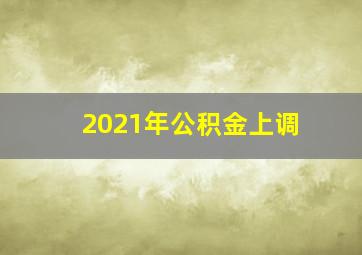 2021年公积金上调